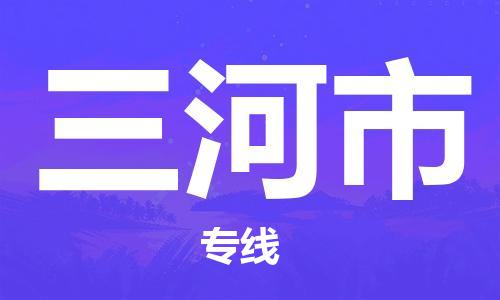 三河市

专线